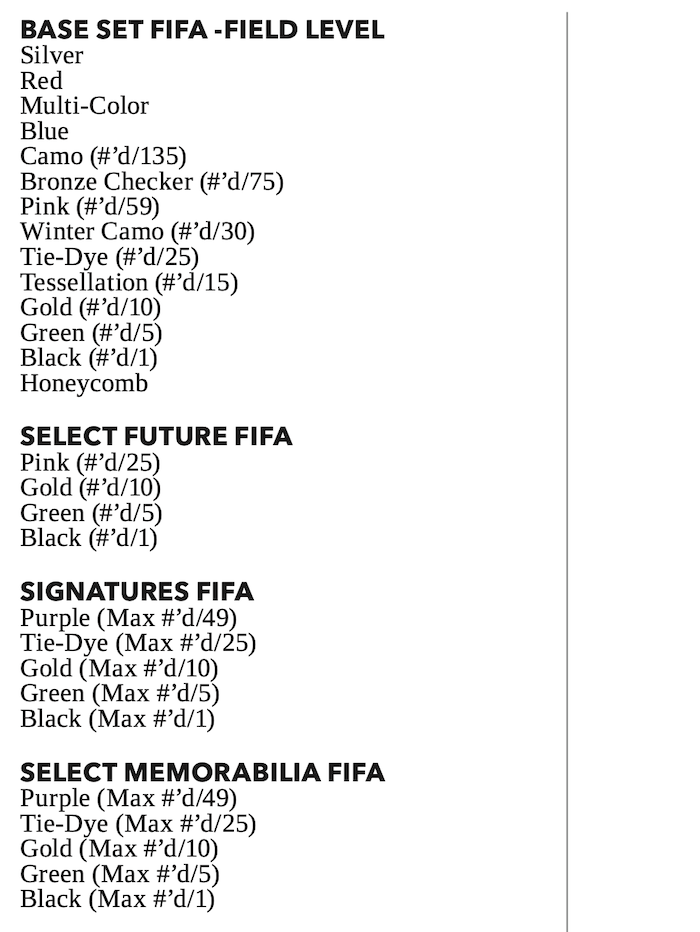 BASE SET FIFA -FIELD LEVEL
Silver
Red
Multi-Color
Blue
Camo (#'d/135)
Bronze Checker (#'d/75)
Pink (#'d/59)
Winter Camo (#'d/30)
Tie-Dye (#'d/25)
Tessellation (#'d/15)
Gold (#'d/10)
Green (#'d/5)
Black (#'d/1)
Honeycomb

SELECT FUTURE FIFA
Pink (#'d/25)
Gold (#'d/10)
Green (#'d/5)
Black (#'d/1)

SIGNATURES FIFA
Purple (Max #'d/49)
Tie-Dye (Max #'d/25)
Gold (Max #'d/10)
Green (Max #'d/5)
Black (Max #'d/1)

SELECT MEMORABILIA FIFA
Purple (Max #'d/49)
Tie-Dye (Max #'d/25)
Gold (Max #'d/10)
Green (Max #'d/5)
Black (Max #'d/1)